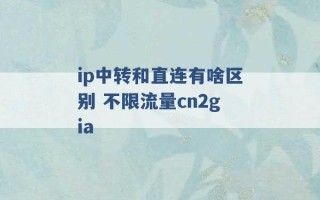 ip中转和直连有啥区别 不限流量cn2gia